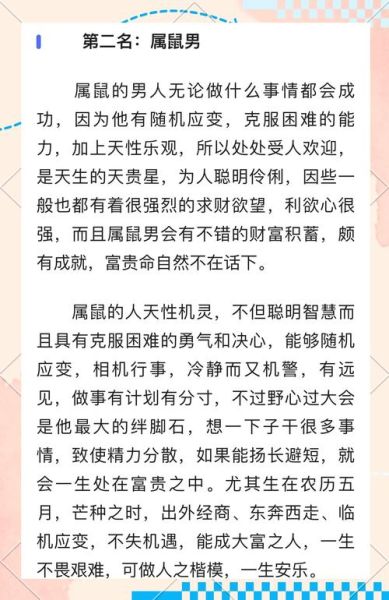 第二名：属鼠男

属鼠的男人无论做什么事情都会成功，因为他有随机应变，克服困难的能力，加上天性乐观，所以处处受人欢迎，是天生的天贵星，为人聪明伶俐，因些一般也都有着很强烈的求财欲望，利欲心很强，而且属鼠男会有不错的财富积蓄，颇有成就，富贵命自然不在话下。

属鼠的人天性机灵，不但聪明智慧而且具有克服困难的勇气和决心，能够随机应变，相机行事，冷静而又机警，有远见，做事有计划有分寸，不过野心过大会是他最大的绊脚石，想一下子干很多事情，致使精力分散，如果能扬长避短，就会一生处在富贵之中。尤其生在农历五月，芒种之时，出外经商、东奔西走、临机应变，不失机遇，能成大富之人，一生不畏艰难，可做人之楷模，一生安乐。